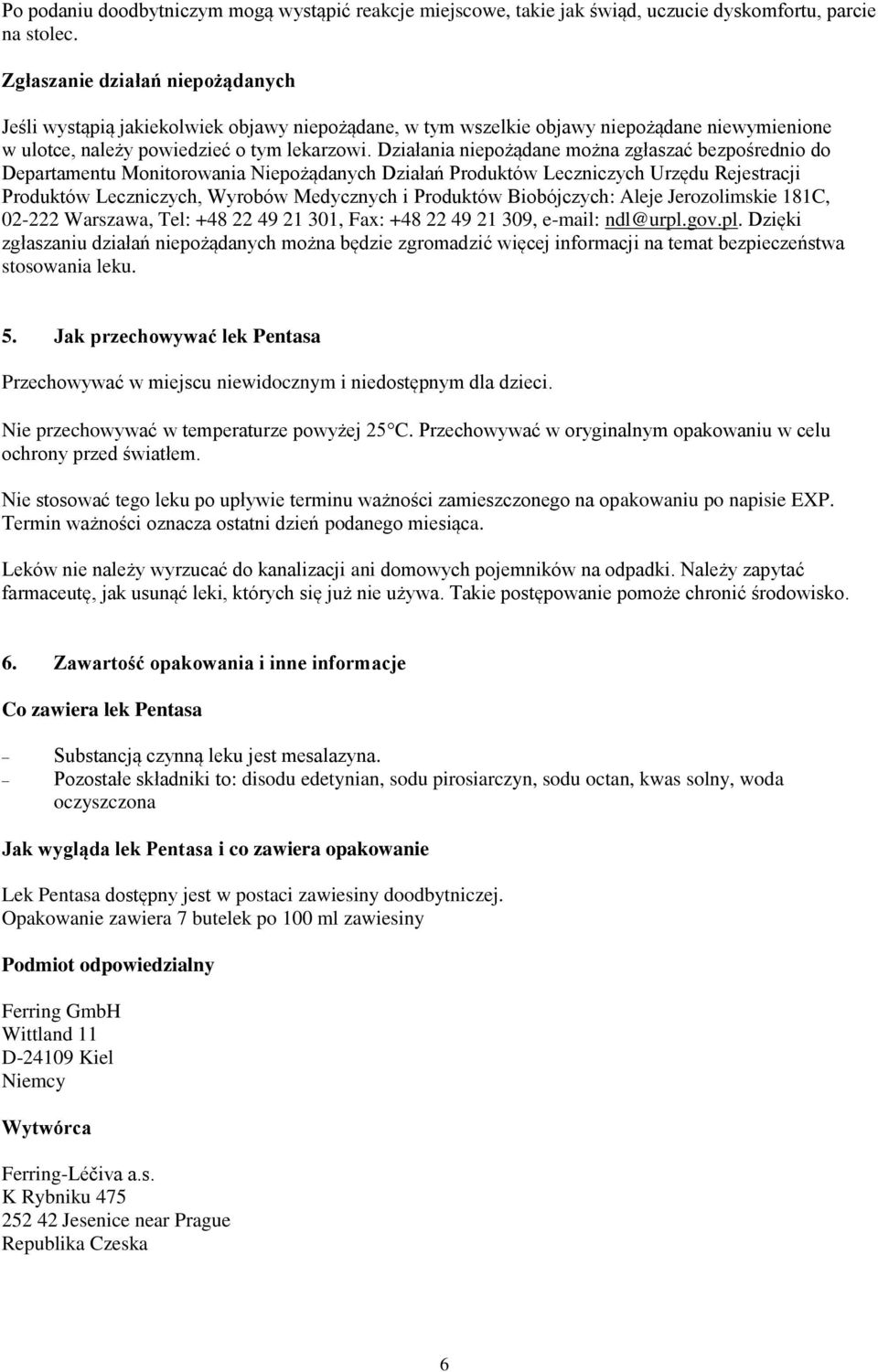 Po podaniu doodbytniczym mogą wystąpić reakcje miejscowe, takie jak świąd, uczucie dyskomfortu, parcie na stolec.

Zgłaszanie działań niepożądanych

Jeśli wystąpią jakiekolwiek objawy niepożądane, w tym wszelkie objawy niepożądane niewymienione w ulotce, należy powiedzieć o tym lekarzowi. Działania niepożądane można zgłaszać bezpośrednio do Departamentu Monitorowania Niepożądanych Działań Produktów Leczniczych Urzędu Rejestracji Produktów Leczniczych, Wyrobów Medycznych i Produktów Biobójczych: Aleje Jerozolimskie 181C, 02-222 Warszawa, Tel: +48 22 49 21 301, Fax: +48 22 49 21 309, e-mail: ndl@urpl.gov.pl. Dzięki zgłaszaniu działań niepożądanych można będzie zgromadzić więcej informacji na temat bezpieczeństwa stosowania leku.

5. Jak przechowywać lek Pentasa

Przechowywać w miejscu niewidocznym i niedostępnym dla dzieci.

Nie przechowywać w temperaturze powyżej 25°C. Przechowywać w oryginalnym opakowaniu w celu ochrony przed światłem.

Nie stosować tego leku po upływie terminu ważności zamieszczonego na opakowaniu po napisie EXP. Termin ważności oznacza ostatni dzień podanego miesiąca.

Leków nie należy wyrzucać do kanalizacji ani domowych pojemników na odpadki. Należy zapytać farmaceutę, jak usunąć leki, których się już nie używa. Takie postępowanie pomoże chronić środowisko.

6. Zawartość opakowania i inne informacje

Co zawiera lek Pentasa

– Substancją czynną leku jest mesalazyna.
– Pozostałe składniki to: disodu edetynian, sodu pirosiarczyn, sodu octan, kwas solny, woda oczyszczona

Jak wygląda lek Pentasa i co zawiera opakowanie

Lek Pentasa dostępny jest w postaci zawiesiny doodbytniczej.
Opakowanie zawiera 7 butelek po 100 ml zawiesiny

Podmiot odpowiedzialny

Ferring GmbH
Wittland 11
D-24109 Kiel
Niemcy

Wytwórca

Ferring-Léčiva a.s.
K Rybniku 475
252 42 Jesenice near Prague
Republika Czeska

6